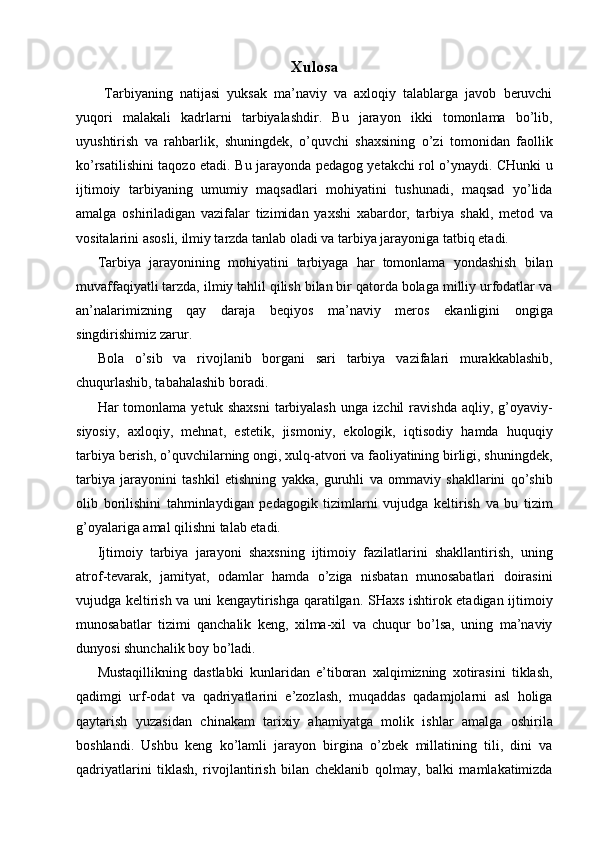 Xulosa

Tarbiyaning natijasi yuksak ma’naviy va axloqiy talablarga javob beruvchi yuqori malakali kadrlarni tarbiyalashdir. Bu jarayon ikki tomonlama bo’lib, uyushtirish va rahbarlik, shuningdek, o’quvchi shaxsining o’zi tomonidan faollik ko’rsatilishini taqozo etadi. Bu jarayonda pedagog yetakchi rol o’ynaydi. CHunki u ijtimoiy tarbiyaning umumiy maqsadlari mohiyatini tushunadi, maqsad yo’lida amalga oshiriladigan vazifalar tizimidan yaxshi xabardor, tarbiya shakl, metod va vositalarini asosli, ilmiy tarzda tanlab oladi va tarbiya jarayoniga tatbiq etadi.

Tarbiya jarayonining mohiyatini tarbiyaga har tomonlama yondashish bilan muvaffaqiyatli tarzda, ilmiy tahlil qilish bilan bir qatorda bolaga milliy urfodatlar va an’nalarimizning qay daraja beqiyos ma’naviy meros ekanligini ongiga singdirishimiz zarur.

Bola o’sib va rivojlanib borgani sari tarbiya vazifalari murakkablashib, chuqurlashib, tabahalashib boradi.

Har tomonlama yetuk shaxsni tarbiyalash unga izchil ravishda aqliy, g’oyaviy-siyosiy, axloqiy, mehnat, estetik, jismoniy, ekologik, iqtisodiy hamda huquqiy tarbiya berish, o’quvchilarning ongi, xulq-atvori va faoliyatining birligi, shuningdek, tarbiya jarayonini tashkil etishning yakka, guruhli va ommaviy shakllarini qo’shib olib borilishini tahminlaydigan pedagogik tizimlarni vujudga keltirish va bu tizim g’oyalariga amal qilishni talab etadi.

Ijtimoiy tarbiya jarayoni shaxsning ijtimoiy fazilatlarini shakllantirish, uning atrof-tevarak, jamityat, odamlar hamda o’ziga nisbatan munosabatlari doirasini vujudga keltirish va uni kengaytirishga qaratilgan. SHaxs ishtirok etadigan ijtimoiy munosabatlar tizimi qanchalik keng, xilma-xil va chuqur bo’lsa, uning ma’naviy dunyosi shunchalik boy bo’ladi.

Mustaqillikning dastlabki kunlaridan e’tiboran xalqimizning xotirasini tiklash, qadimgi urf-odat va qadriyatlarini e’zozlash, muqaddas qadamjolarni asl holiga qaytarish yuzasidan chinakam tarixiy ahamiyatga molik ishlar amalga oshirila boshlandi. Ushbu keng ko’lamli jarayon birgina o’zbek millatining tili, dini va qadriyatlarini tiklash, rivojlantirish bilan cheklanib qolmay, balki mamlakatimizda